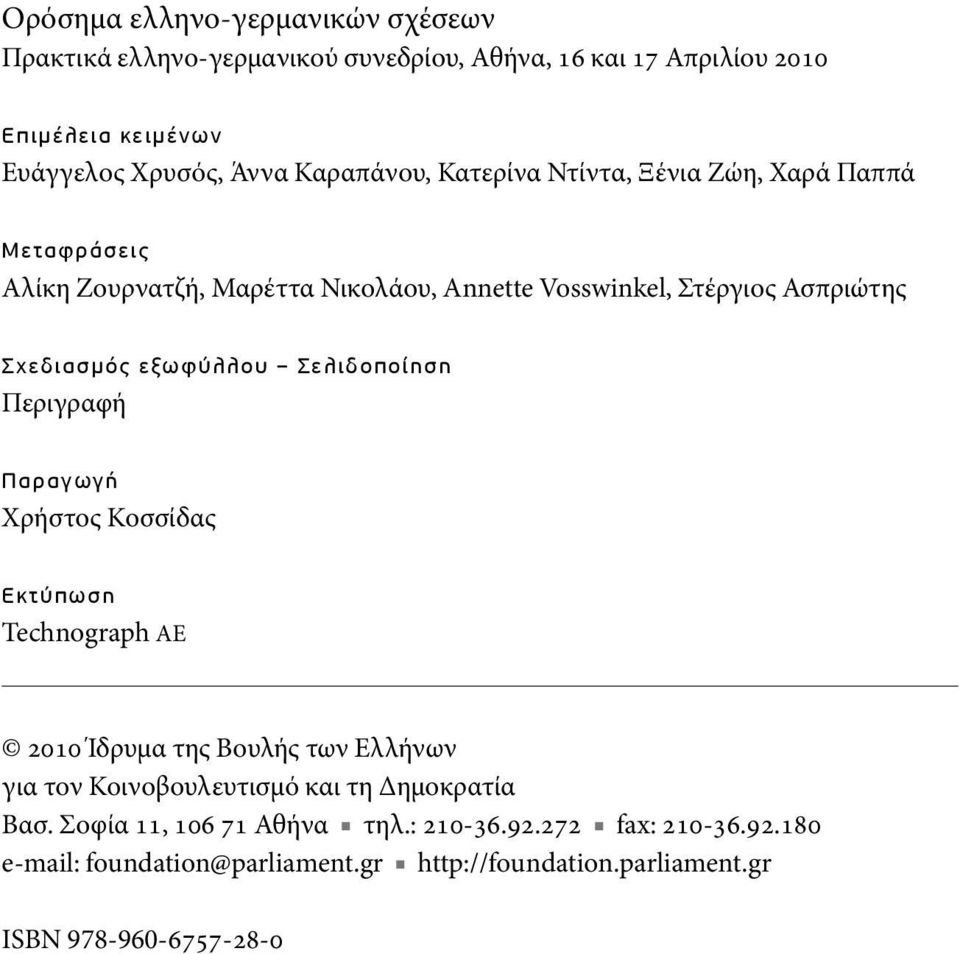 Ορόσημα ελληνο-γερμανικών σχέσεων
Πρακτικά ελληνο-γερμανικού συνεδρίου, Αθήνα, 16 και 17 Απριλίου 2010

Επιμέλεια κειμένων
Ευάγγελος Χρυσός, Άννα Καραπάνου, Κατερίνα Ντίντα, Ξένια Ζώη, Χαρά Παππά

Μεταφράσεις
Αλίκη Ζουρνατζή, Μαρέττα Νικολάου, Annette Vosswinkel, Στέργιος Ασπριώτης

Σχεδιασμός εξωφύλλου – Σελιδοποίηση
Περιγραφή

Παραγωγή
Χρήστος Κοσσίδας

Εκτύπωση
Technograph AE

© 2010 Ίδρυμα της Βουλής των Ελλήνων
για τον Κοινοβουλευτισμό και τη Δημοκρατία
Βασ. Σοφία 11, 106 71 Αθήνα ▪ τηλ.: 210-36.92.272 ▪ fax: 210-36.92.180
e-mail: foundation@parliament.gr ▪ http://foundation.parliament.gr

ISBN 978-960-6757-28-0